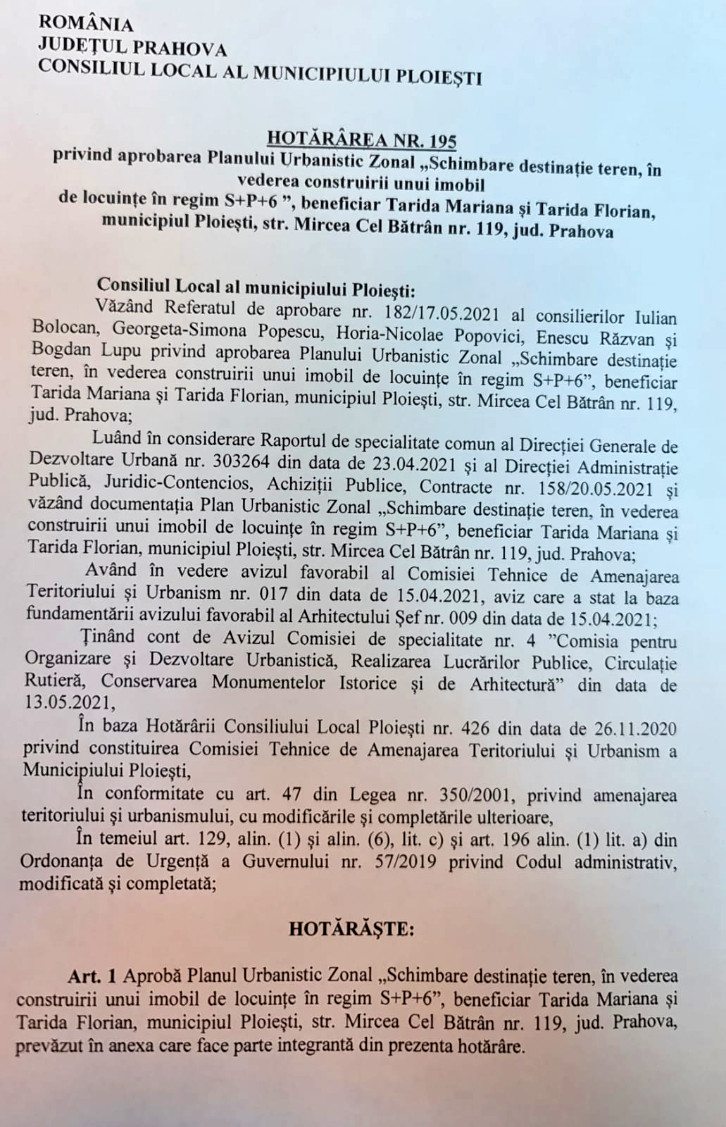 ROMÂNIA
JUDEȚUL PRAHOVA
CONSILIUL LOCAL AL MUNICIPIULUI PLOIEȘTI

HOTĂRÂREA NR. 195
privind aprobarea Planului Urbanistic Zonal „Schimbare destinație teren, în vederea construirii unui imobil
de locuințe în regim S+P+6 ", beneficiar Tarida Mariana și Tarida Florian, municipiul Ploiești, str. Mircea Cel Bătrân nr. 119, jud. Prahova

Consiliul Local al municipiului Ploiești:

Văzând Referatul de aprobare nr. 182/17.05.2021 al consilierilor Iulian Bolocan, Georgeta-Simona Popescu, Horia-Nicolae Popovici, Enescu Răzvan și Bogdan Lupu privind aprobarea Planului Urbanistic Zonal „Schimbare destinație teren, în vederea construirii unui imobil de locuințe în regim S+P+6", beneficiar Tarida Mariana și Tarida Florian, municipiul Ploiești, str. Mircea Cel Bătrân nr. 119, jud. Prahova;

Luând în considerare Raportul de specialitate comun al Direcției Generale de Dezvoltare Urbană nr. 303264 din data de 23.04.2021 și al Direcției Administrație Publică, Juridic-Contencios, Achiziții Publice, Contracte nr. 158/20.05.2021 și văzând documentația Plan Urbanistic Zonal „Schimbare destinație teren, în vederea construirii unui imobil de locuințe în regim S+P+6", beneficiar Tarida Mariana și Tarida Florian, municipiul Ploiești, str. Mircea Cel Bătrân nr. 119, jud. Prahova;

Având în vedere avizul favorabil al Comisiei Tehnice de Amenajarea Teritoriului și Urbanism nr. 017 din data de 15.04.2021, aviz care a stat la baza fundamentării avizului favorabil al Arhitectului Șef nr. 009 din data de 15.04.2021;

Ținând cont de Avizul Comisiei de specialitate nr. 4 "Comisia pentru Organizare și Dezvoltare Urbanistică, Realizarea Lucrărilor Publice, Circulație Rutieră, Conservarea Monumentelor Istorice și de Arhitectură" din data de 13.05.2021,

În baza Hotărârii Consiliului Local Ploiești nr. 426 din data de 26.11.2020 privind constituirea Comisiei Tehnice de Amenajarea Teritoriului și Urbanism a Municipiului Ploiești,

În conformitate cu art. 47 din Legea nr. 350/2001, privind amenajarea teritoriului și urbanismului, cu modificările și completările ulterioare,

În temeiul art. 129, alin. (1) și alin. (6), lit. c) și art. 196 alin. (1) lit. a) din Ordonanța de Urgență a Guvernului nr. 57/2019 privind Codul administrativ, modificată și completată;

HOTĂRĂȘTE:

Art. 1 Aprobă Planul Urbanistic Zonal „Schimbare destinație teren, în vederea construirii unui imobil de locuințe în regim S+P+6", beneficiar Tarida Mariana și Tarida Florian, municipiul Ploiești, str. Mircea Cel Bătrân nr. 119, jud. Prahova, prevăzut în anexa care face parte integrantă din prezenta hotărâre.